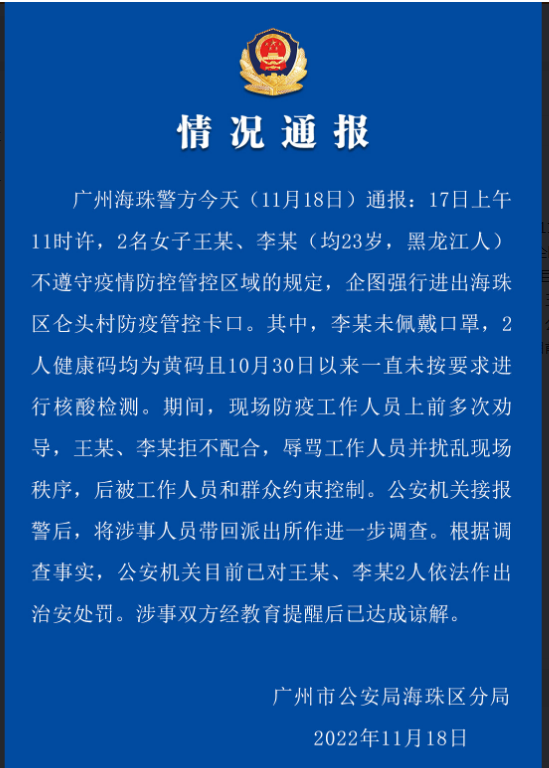 情况通报

广州海珠警方今天（11月18日）通报：17日上午11时许，2名女子王某、李某（均23岁，黑龙江人）不遵守疫情防控管控区域的规定，企图强行进出海珠区仑头村防疫管控卡口。其中，李某未佩戴口罩，2人健康码均为黄码且10月30日以来一直未按要求进行核酸检测。期间，现场防疫工作人员上前多次劝导，王某、李某拒不配合，辱骂工作人员并扰乱现场秩序，后被工作人员和群众约束控制。公安机关接报警后，将涉事人员带回派出所作进一步调查。根据调查事实，公安机关目前已对王某、李某2人依法作出治安处罚。涉事双方经教育提醒后已达成谅解。

广州市公安局海珠区分局

2022年11月18日